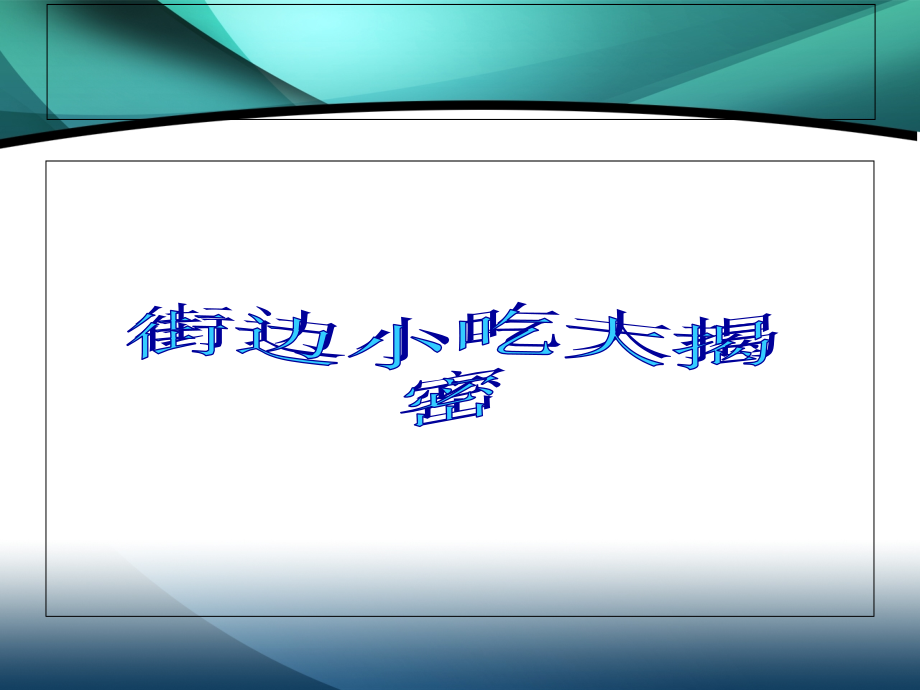 街边小吃大揭密